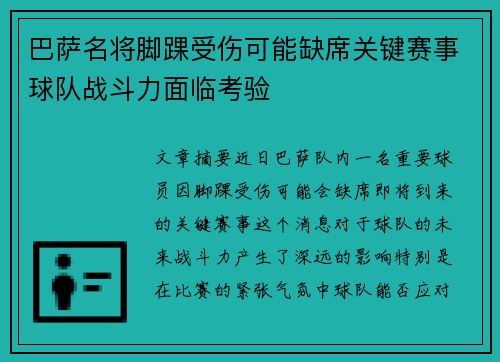 巴萨名将脚踝受伤可能缺席关键赛事球队战斗力面临考验

文章摘要近日巴萨队内一名重要球员因脚踝受伤可能会缺席即将到来的关键赛事这个消息对于球队的未来战斗力产生了深远的影响特别是在比赛的紧张气氛中球队能否应对